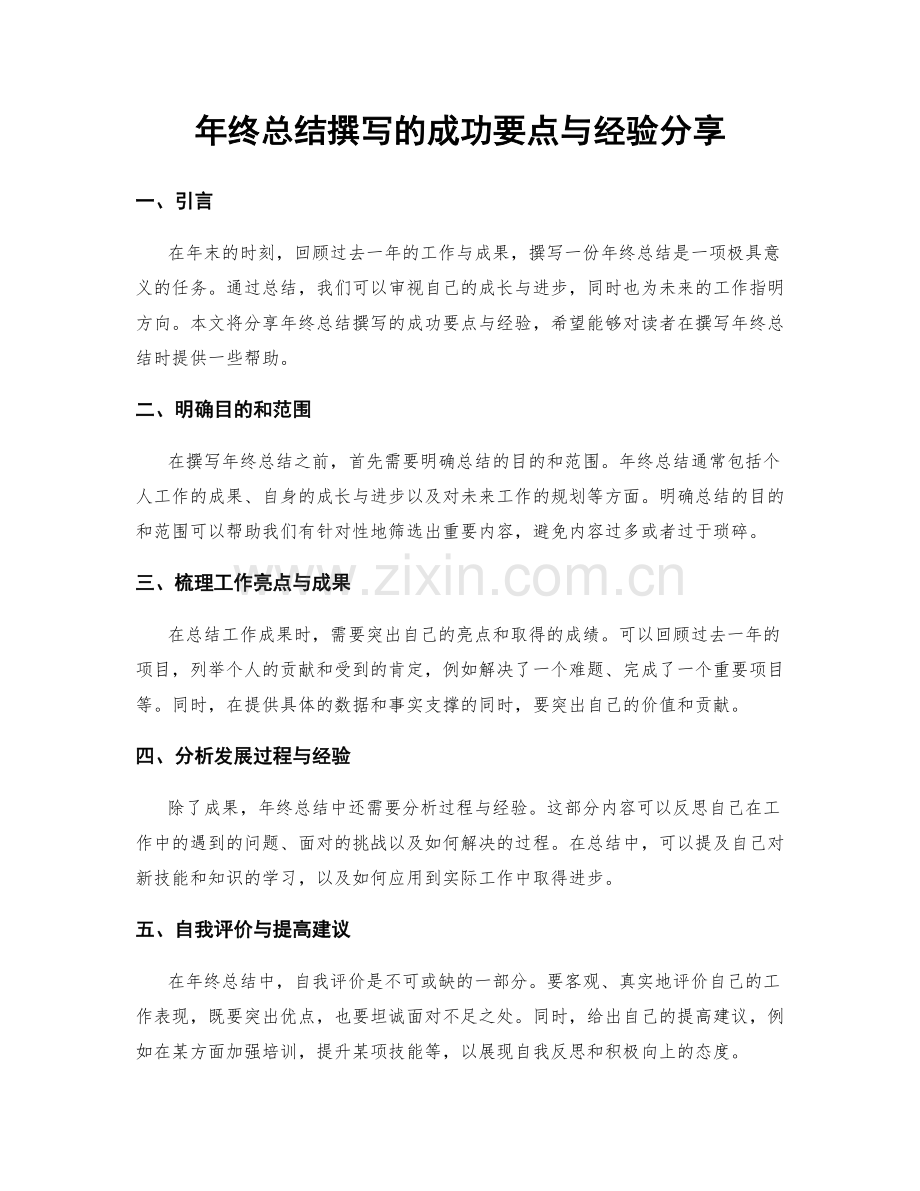 年终总结撰写的成功要点与经验分享

一、引言

在年末的时刻，回顾过去一年的工作与成果，撰写一份年终总结是一项极具意义的任务。通过总结，我们可以审视自己的成长与进步，同时也为未来的工作指明方向。本文将分享年终总结撰写的成功要点与经验，希望能够对读者在撰写年终总结时提供一些帮助。

二、明确目的和范围

在撰写年终总结之前，首先需要明确总结的目的和范围。年终总结通常包括个人工作的成果、自身的成长与进步以及对未来工作的规划等方面。明确总结的目的和范围可以帮助我们有针对性地筛选出重要内容，避免内容过多或者过于琐碎。

三、梳理工作亮点与成果

在总结工作成果时，需要突出自己的亮点和取得的成绩。可以回顾过去一年的项目，列举个人的贡献和受到的肯定，例如解决了一个难题、完成了一个重要项目等。同时，在提供具体的数据和事实支撑的同时，要突出自己的价值和贡献。

四、分析发展过程与经验

除了成果，年终总结中还需要分析过程与经验。这部分内容可以反思自己在工作中的遇到的问题、面对的挑战以及如何解决的过程。在总结中，可以提及自己对新技能和知识的学习，以及如何应用到实际工作中取得进步。

五、自我评价与提高建议

在年终总结中，自我评价是不可或缺的一部分。要客观、真实地评价自己的工作表现，既要突出优点，也要坦诚面对不足之处。同时，给出自己的提高建议，例如在某方面加强培训，提升某项技能等，以展现自我反思和积极向上的态度。

www.zixin.com.cn